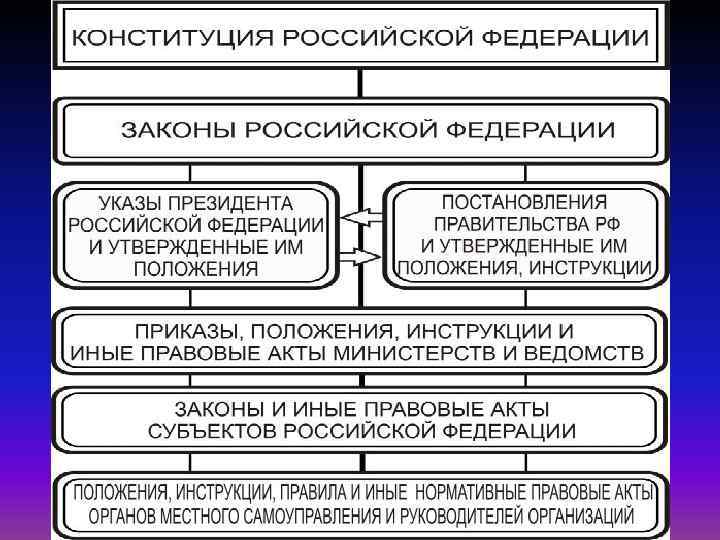 КОНСТИТУЦИЯ РОССИЙСКОЙ ФЕДЕРАЦИИ

ЗАКОНЫ РОССИЙСКОЙ ФЕДЕРАЦИИ

УКАЗЫ ПРЕЗИДЕНТА РОССИЙСКОЙ ФЕДЕРАЦИИ И УТВЕРЖДЕННЫЕ ИМ ПОЛОЖЕНИЯ

ПОСТАНОВЛЕНИЯ ПРАВИТЕЛЬСТВА РФ И УТВЕРЖДЕННЫЕ ИМ ПОЛОЖЕНИЯ, ИНСТРУКЦИИ

ПРИКАЗЫ, ПОЛОЖЕНИЯ, ИНСТРУКЦИИ И ИНЫЕ ПРАВОВЫЕ АКТЫ МИНИСТЕРСТВ И ВЕДОМСТВ

ЗАКОНЫ И ИНЫЕ ПРАВОВЫЕ АКТЫ СУБЪЕКТОВ РОССИЙСКОЙ ФЕДЕРАЦИИ

ПОЛОЖЕНИЯ, ИНСТРУКЦИИ, ПРАВИЛА И ИНЫЕ НОРМАТИВНЫЕ ПРАВОВЫЕ АКТЫ ОРГАНОВ МЕСТНОГО САМОУПРАВЛЕНИЯ И РУКОВОДИТЕЛЕЙ ОРГАНИЗАЦИЙ